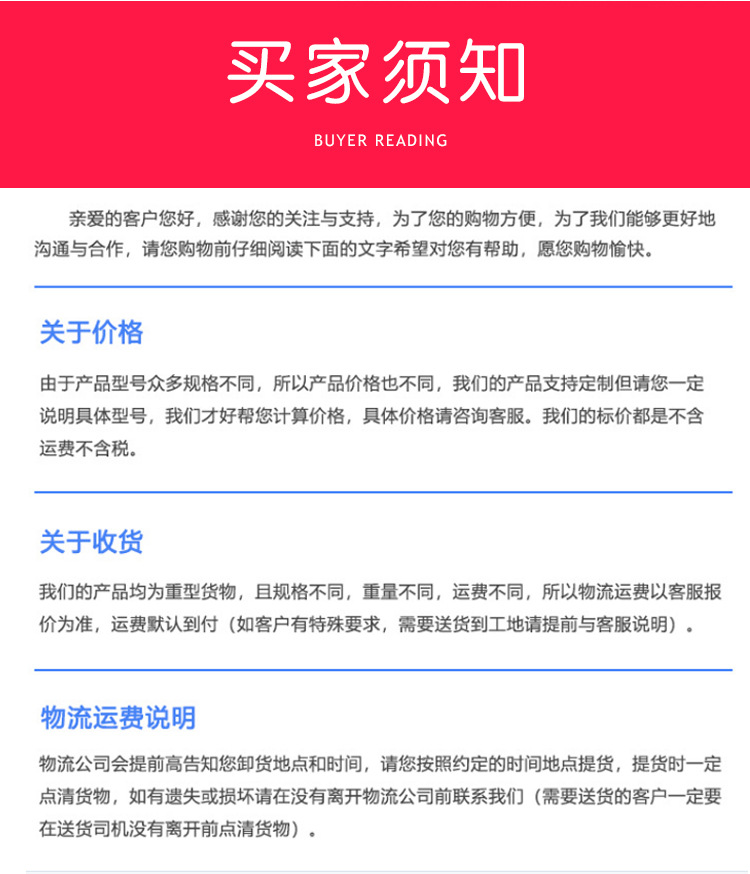 买家须知

BUYER READING

亲爱的客户您好，感谢您的关注与支持，为了您的购物方便，为了我们能够更好地沟通与合作，请您购物前仔细阅读下面的文字希望对您有帮助，愿您购物愉快。

关于价格

由于产品型号众多规格不同，所以产品价格也不同，我们的产品支持定制但请您一定说明具体型号，我们才好帮您计算价格，具体价格请咨询客服。我们的标价都是不含运费不含税。

关于收货

我们的产品均为重型货物，且规格不同，重量不同，运费不同，所以物流运费以客服报价为准，运费默认到付（如客户有特殊要求，需要送货到工地请提前与客服说明）。

物流运费说明

物流公司会提前高告知您卸货地点和时间，请您按照约定的时间地点提货，提货时一定点清货物，如有遗失或损坏请在没有离开物流公司前联系我们（需要送货的客户一定要在送货司机没有离开前点清货物）。